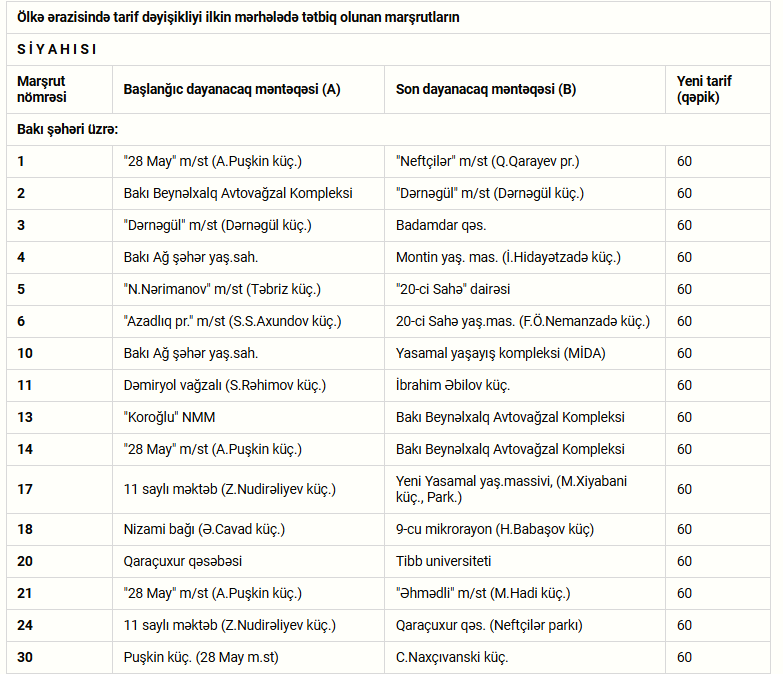 Ölkə ərazisində tarif dəyişikliyi ilkin mərhələdə tətbiq olunan marşrutların

S İ Y A H I S I

| Marşrut nömrəsi | Başlanğıc dayanacaq məntəqəsi (A) | Son dayanacaq məntəqəsi (B) | Yeni tarif (qəpik) |
|---|---|---|---|
| Bakı şəhəri üzrə: | | | |
| 1 | "28 May" m/st (A.Puşkin küç.) | "Neftçilər" m/st (Q.Qarayev pr.) | 60 |
| 2 | Bakı Beynəlxalq Avtovağzal Kompleksi | "Dərnəgül" m/st (Dərnəgül küç.) | 60 |
| 3 | "Dərnəgül" m/st (Dərnəgül küç.) | Badamdar qəs. | 60 |
| 4 | Bakı Ağ şəhər yaş.sah. | Montin yaş. mas. (İ.Hidayətzadə küç.) | 60 |
| 5 | "N.Nərimanov" m/st (Təbriz küç.) | "20-ci Sahə" dairəsi | 60 |
| 6 | "Azadlıq pr." m/st (S.S.Axundov küç.) | 20-ci Sahə yaş.mas. (F.Ö.Nemanzadə küç.) | 60 |
| 10 | Bakı Ağ şəhər yaş.sah. | Yasamal yaşayış kompleksi (MİDA) | 60 |
| 11 | Dəmiryol vağzalı (S.Rəhimov küç.) | İbrahim Əbilov küç. | 60 |
| 13 | "Koroğlu" NMM | Bakı Beynəlxalq Avtovağzal Kompleksi | 60 |
| 14 | "28 May" m/st (A.Puşkin küç.) | Bakı Beynəlxalq Avtovağzal Kompleksi | 60 |
| 17 | 11 saylı məktəb (Z.Nudirəliyev küç.) | Yeni Yasamal yaş.massivi, (M.Xiyabani küç., Park.) | 60 |
| 18 | Nizami bağı (Ə.Cavad küç.) | 9-cu mikrorayon (H.Babaşov küç) | 60 |
| 20 | Qaraçuxur qəsəbəsi | Tibb universiteti | 60 |
| 21 | "28 May" m/st (A.Puşkin küç.) | "Əhmədli" m/st (M.Hadi küç.) | 60 |
| 24 | 11 saylı məktəb (Z.Nudirəliyev küç.) | Qaraçuxur qəs. (Neftçilər parkı) | 60 |
| 30 | Puşkin küç. (28 May m.st) | C.Naxçıvanski küç. | 60 |